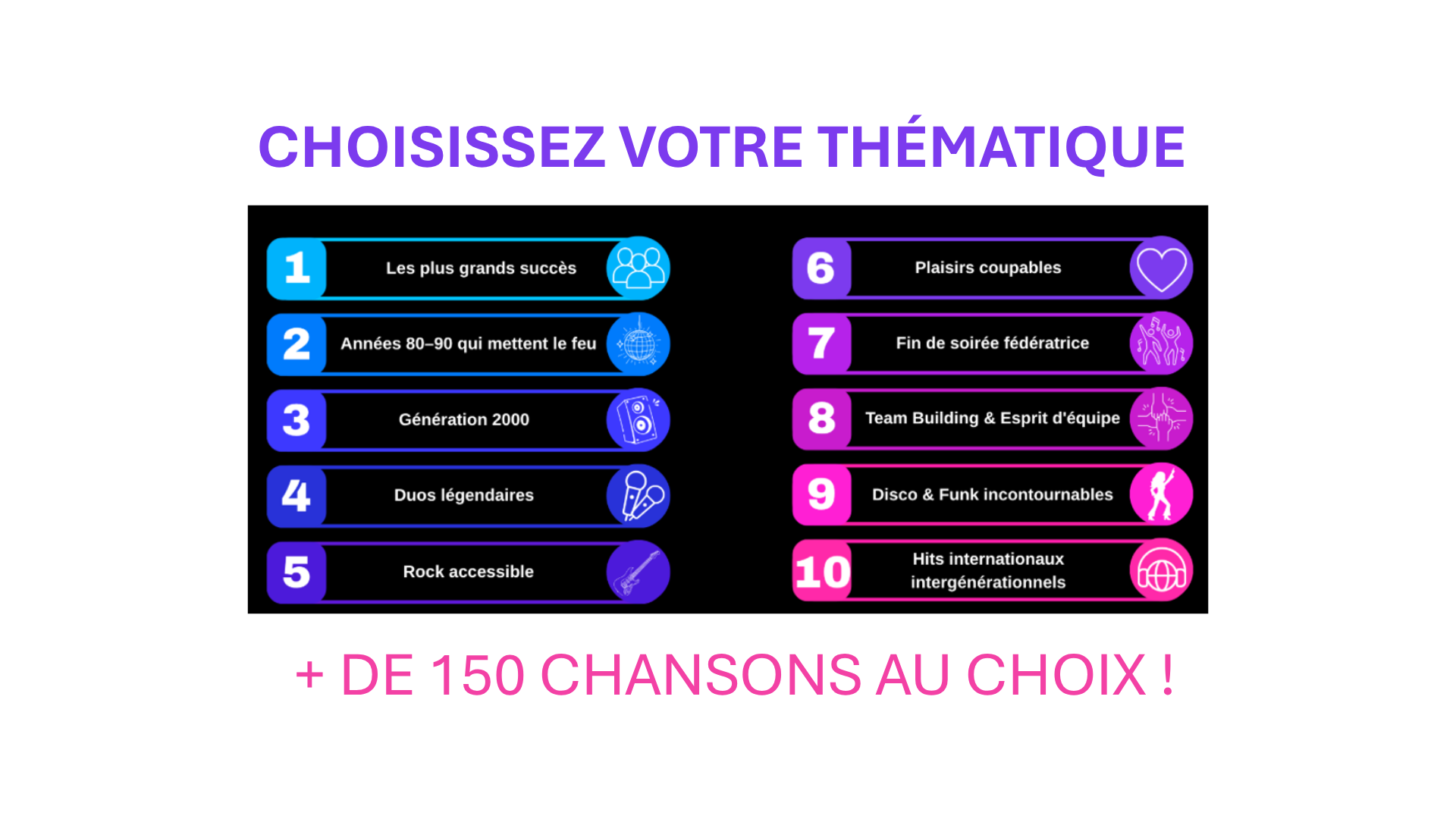 CHOISISSEZ VOTRE THÉMATIQUE

1 Les plus grands succès

2 Années 80–90 qui mettent le feu

3 Génération 2000

4 Duos légendaires

5 Rock accessible

6 Plaisirs coupables

7 Fin de soirée fédératrice

8 Team Building & Esprit d'équipe

9 Disco & Funk incontournables

10 Hits internationaux intergénérationnels

+ DE 150 CHANSONS AU CHOIX !